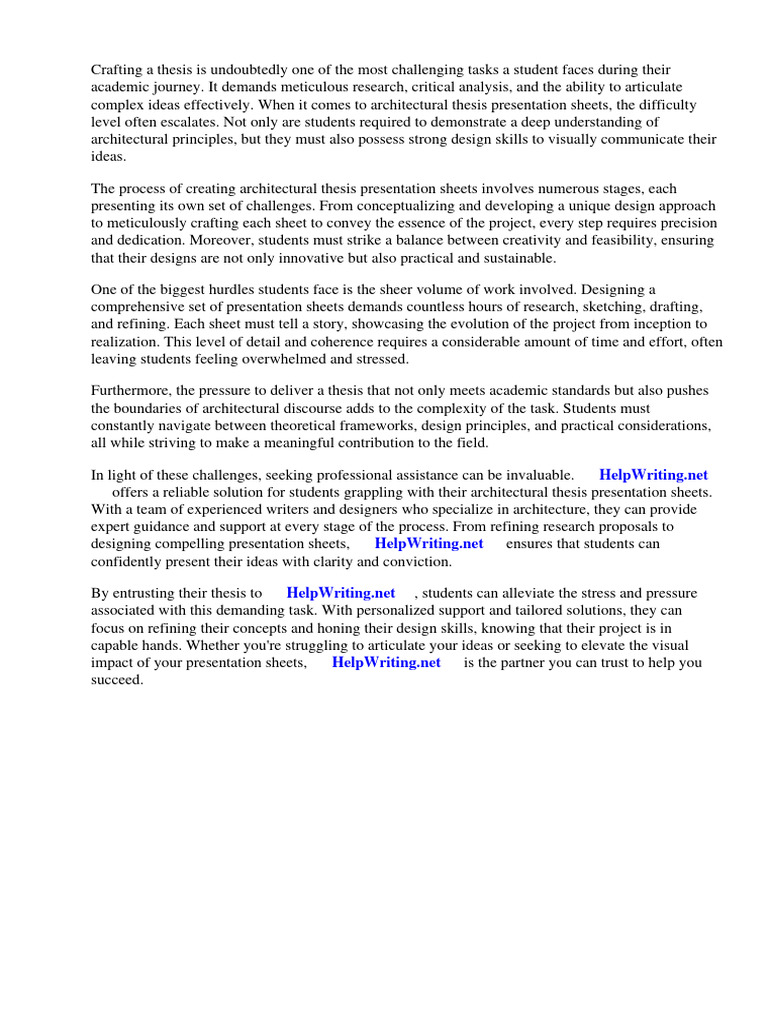 Crafting a thesis is undoubtedly one of the most challenging tasks a student faces during their academic journey. It demands meticulous research, critical analysis, and the ability to articulate complex ideas effectively. When it comes to architectural thesis presentation sheets, the difficulty level often escalates. Not only are students required to demonstrate a deep understanding of architectural principles, but they must also possess strong design skills to visually communicate their ideas.

The process of creating architectural thesis presentation sheets involves numerous stages, each presenting its own set of challenges. From conceptualizing and developing a unique design approach to meticulously crafting each sheet to convey the essence of the project, every step requires precision and dedication. Moreover, students must strike a balance between creativity and feasibility, ensuring that their designs are not only innovative but also practical and sustainable.

One of the biggest hurdles students face is the sheer volume of work involved. Designing a comprehensive set of presentation sheets demands countless hours of research, sketching, drafting, and refining. Each sheet must tell a story, showcasing the evolution of the project from inception to realization. This level of detail and coherence requires a considerable amount of time and effort, often leaving students feeling overwhelmed and stressed.

Furthermore, the pressure to deliver a thesis that not only meets academic standards but also pushes the boundaries of architectural discourse adds to the complexity of the task. Students must constantly navigate between theoretical frameworks, design principles, and practical considerations, all while striving to make a meaningful contribution to the field.

In light of these challenges, seeking professional assistance can be invaluable. HelpWriting.net offers a reliable solution for students grappling with their architectural thesis presentation sheets. With a team of experienced writers and designers who specialize in architecture, they can provide expert guidance and support at every stage of the process. From refining research proposals to designing compelling presentation sheets, HelpWriting.net ensures that students can confidently present their ideas with clarity and conviction.

By entrusting their thesis to HelpWriting.net , students can alleviate the stress and pressure associated with this demanding task. With personalized support and tailored solutions, they can focus on refining their concepts and honing their design skills, knowing that their project is in capable hands. Whether you're struggling to articulate your ideas or seeking to elevate the visual impact of your presentation sheets, HelpWriting.net is the partner you can trust to help you succeed.